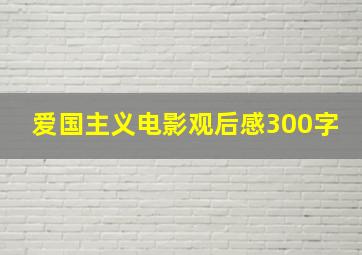 爱国主义电影观后感300字